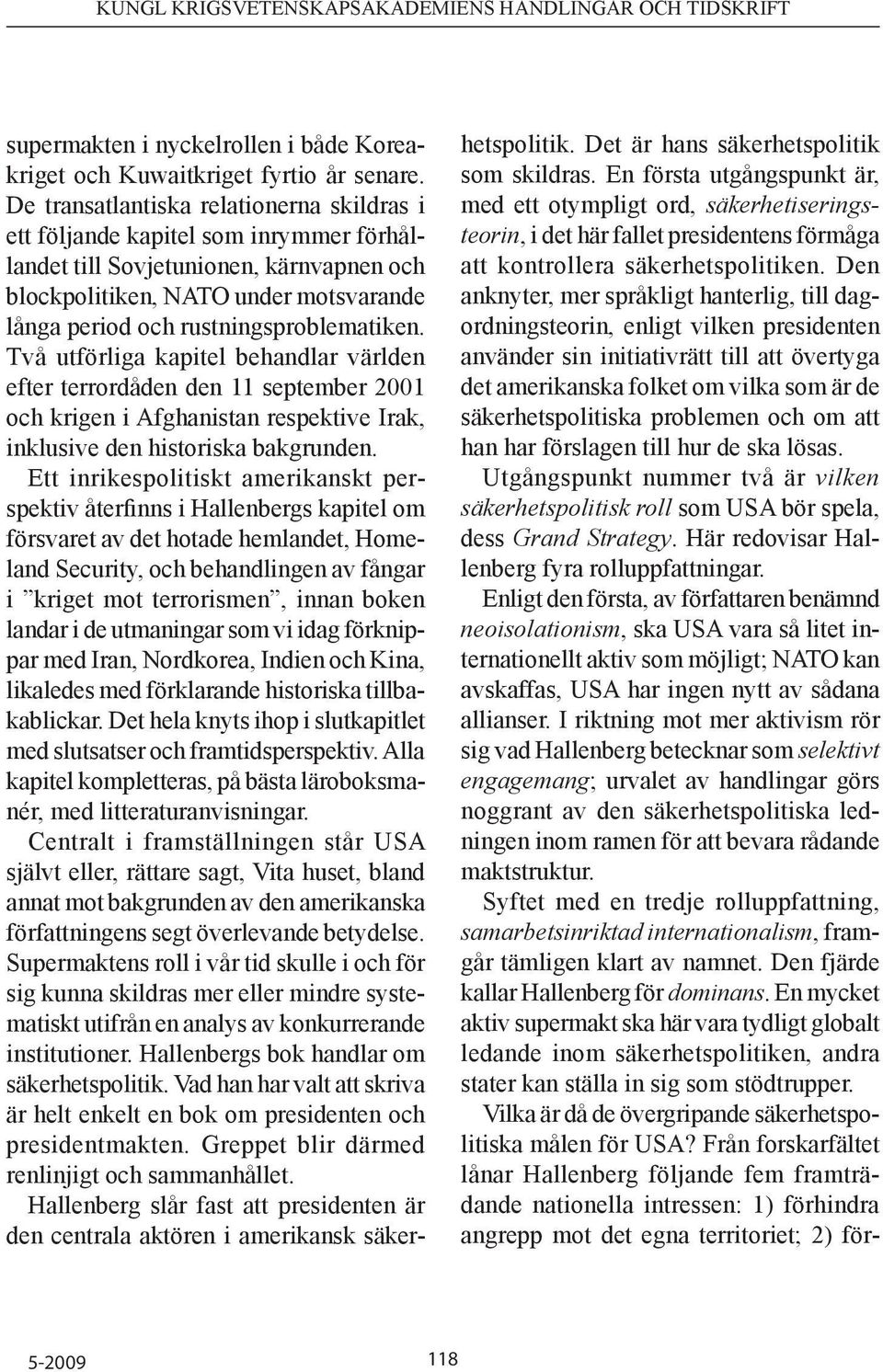 KUNGL KRIGSVETENSKAPSAKADEMIENS HANDLINGAR OCH TIDSKRIFT

supermakten i nyckelrollen i både Koreakriget och Kuwaitkriget fyrtio år senare. De transatlantiska relationerna skildras i ett följande kapitel som inrymmer förhållandet till Sovjetunionen, kärnvapnen och blockpolitiken, NATO under motsvarande långa period och rustningsproblematiken. Två utförliga kapitel behandlar världen efter terrordåden den 11 september 2001 och krigen i Afghanistan respektive Irak, inklusive den historiska bakgrunden.

Ett inrikespolitiskt amerikanskt perspektiv återfinns i Hallenbergs kapitel om försvaret av det hotade hemlandet, Homeland Security, och behandlingen av fångar i ”kriget mot terrorismen”, innan boken landar i de utmaningar som vi idag förknippar med Iran, Nordkorea, Indien och Kina, likaledes med förklarande historiska tillbakablickar. Det hela knyts ihop i slutkapitlet med slutsatser och framtidsperspektiv. Alla kapitel kompletteras, på bästa läroboksmanér, med litteraturanvisningar.

Centralt i framställningen står USA självt eller, rättare sagt, Vita huset, bland annat mot bakgrunden av den amerikanska författningens segt överlevande betydelse. Supermaktens roll i vår tid skulle i och för sig kunna skildras mer eller mindre systematiskt utifrån en analys av konkurrerande institutioner. Hallenbergs bok handlar om säkerhetspolitik. Vad han har valt att skriva är helt enkelt en bok om presidenten och presidentmakten. Greppet blir därmed renlinjigt och sammanhållet.

Hallenberg slår fast att presidenten är den centrala aktören i amerikansk säkerhetspolitik. Det är hans säkerhetspolitik som skildras. En första utgångspunkt är, med ett otympligt ord, säkerhetiseringsteorin, i det här fallet presidentens förmåga att kontrollera säkerhetspolitiken. Den anknyter, mer språkligt hanterlig, till dagordningsteorin, enligt vilken presidenten använder sin initiativrätt till att övertyga det amerikanska folket om vilka som är de säkerhetspolitiska problemen och om att han har förslagen till hur de ska lösas.

Utgångspunkt nummer två är vilken säkerhetspolitisk roll som USA bör spela, dess Grand Strategy. Här redovisar Hallenberg fyra rolluppfattningar.

Enligt den första, av författaren benämnd neoisolationism, ska USA vara så litet internationellt aktiv som möjligt; NATO kan avskaffas, USA har ingen nytt av sådana allianser. I riktning mot mer aktivism rör sig vad Hallenberg betecknar som selektivt engagemang; urvalet av handlingar görs noggrant av den säkerhetspolitiska ledningen inom ramen för att bevara rådande maktstruktur.

Syftet med en tredje rolluppfattning, samarbetsinriktad internationalism, framgår tämligen klart av namnet. Den fjärde kallar Hallenberg för dominans. En mycket aktiv supermakt ska här vara tydligt globalt ledande inom säkerhetspolitiken, andra stater kan ställa in sig som stödtrupper.

Vilka är då de övergripande säkerhetspolitiska målen för USA? Från forskarfältet lånar Hallenberg följande fem framträdande nationella intressen: 1) förhindra angrepp mot det egna territoriet; 2) för-

5-2009 118